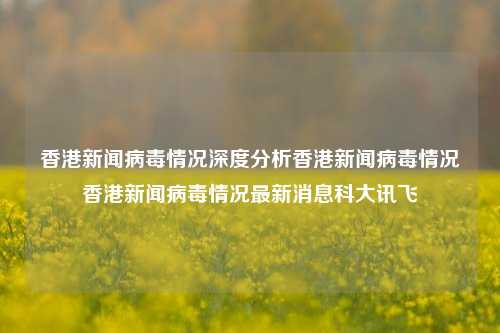 香港新闻病毒情况深度分析香港新闻病毒情况香港新闻病毒情况最新消息科大讯飞